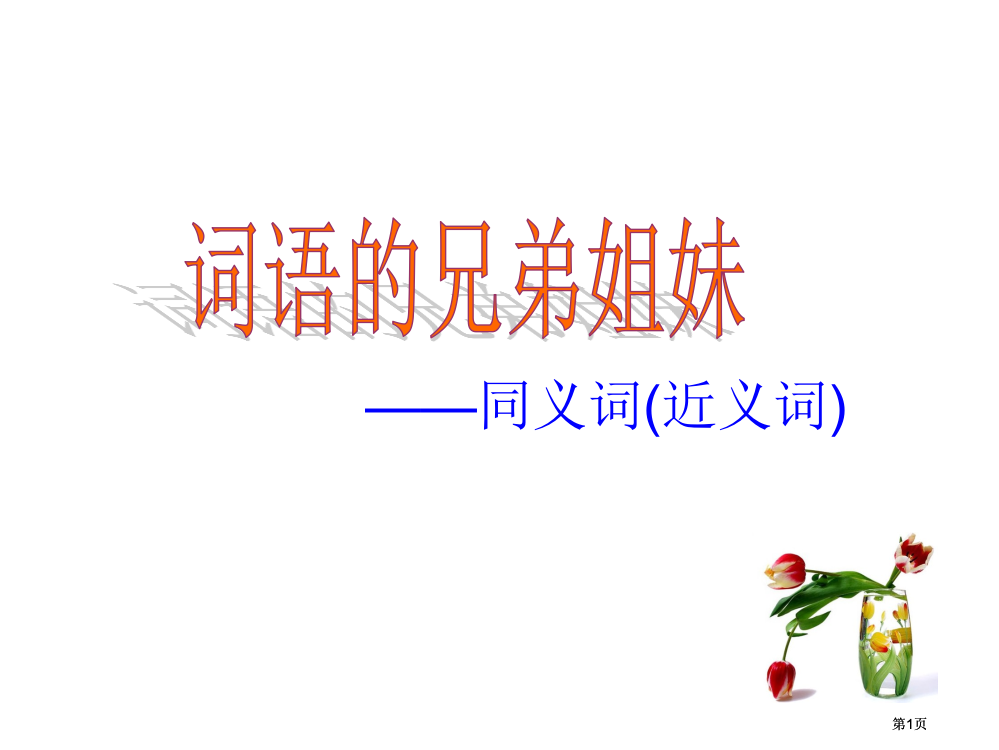 词语的兄弟姐妹

——同义词(近义词)

第1页